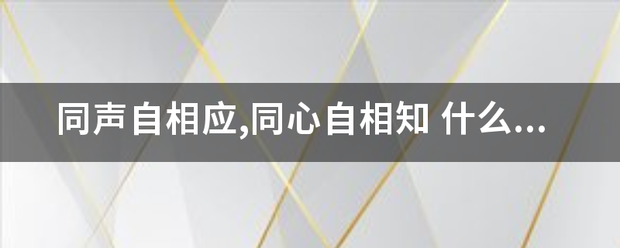 同声自相应,同心自相知 什么...